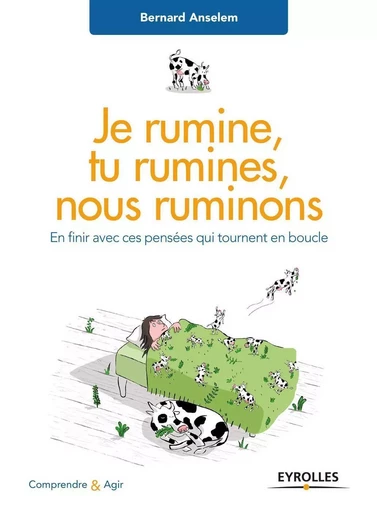 Bernard Anselem

Je rumine, tu rumines, nous ruminons

En finir avec ces pensées qui tournent en boucle

Comprendre & Agir

EYROLLES